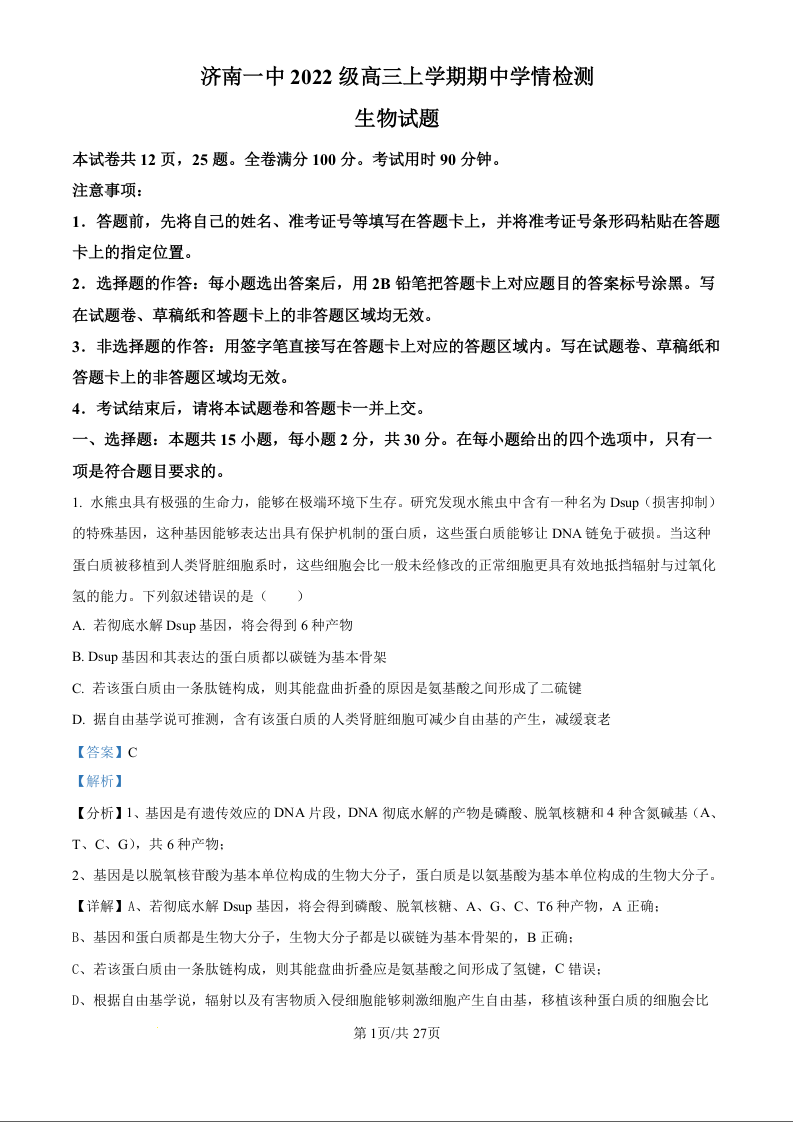 济南一中 2022 级高三上学期期中学情检测

生物试题

本试卷共 12 页，25 题。全卷满分 100 分。考试用时 90 分钟。

注意事项：

1．答题前，先将自己的姓名、准考证号等填写在答题卡上，并将准考证号条形码粘贴在答题卡上的指定位置。

2．选择题的作答：每小题选出答案后，用 2B 铅笔把答题卡上对应题目的答案标号涂黑。写在试题卷、草稿纸和答题卡上的非答题区域均无效。

3．非选择题的作答：用签字笔直接写在答题卡上对应的答题区域内。写在试题卷、草稿纸和答题卡上的非答题区域均无效。

4．考试结束后，请将本试题卷和答题卡一并上交。

一、选择题：本题共 15 小题，每小题 2 分，共 30 分。在每小题给出的四个选项中，只有一项是符合题目要求的。

1. 水熊虫具有极强的生命力，能够在极端环境下生存。研究发现水熊虫中含有一种名为 Dsup（损害抑制）的特殊基因，这种基因能够表达出具有保护机制的蛋白质，这些蛋白质能够让 DNA 链免于破损。当这种蛋白质被移植到人类肾脏细胞系时，这些细胞会比一般未经修改的正常细胞更具有效地抵挡辐射与过氧化氢的能力。下列叙述错误的是（　　）

A. 若彻底水解 Dsup 基因，将会得到 6 种产物

B. Dsup 基因和其表达的蛋白质都以碳链为基本骨架

C. 若该蛋白质由一条肽链构成，则其能盘曲折叠的原因是氨基酸之间形成了二硫键

D. 据自由基学说可推测，含有该蛋白质的人类肾脏细胞可减少自由基的产生，减缓衰老

【答案】C

【解析】

【分析】1、基因是有遗传效应的 DNA 片段，DNA 彻底水解的产物是磷酸、脱氧核糖和 4 种含氮碱基（A、T、C、G），共 6 种产物；

2、基因是以脱氧核苷酸为基本单位构成的生物大分子，蛋白质是以氨基酸为基本单位构成的生物大分子。

【详解】A、若彻底水解 Dsup 基因，将会得到磷酸、脱氧核糖、A、G、C、T6 种产物，A 正确；

B、基因和蛋白质都是生物大分子，生物大分子都是以碳链为基本骨架的，B 正确；

C、若该蛋白质由一条肽链构成，则其能盘曲折叠应是氨基酸之间形成了氢键，C 错误；

D、根据自由基学说，辐射以及有害物质入侵细胞能够刺激细胞产生自由基，移植该种蛋白质的细胞会比

第 1页/共 27页